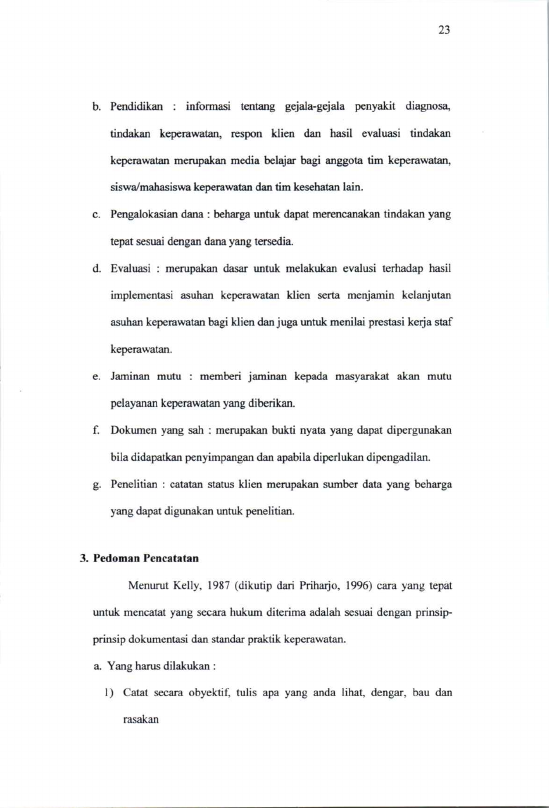 23

b. Pendidikan : informasi tentang gejala-gejala penyakit diagnosa, tindakan keperawatan, respon klien dan hasil evaluasi tindakan keperawatan merupakan media belajar bagi anggota tim keperawatan, siswa/mahasiswa keperawatan dan tim kesehatan lain.

c. Pengalokasian dana : beharga untuk dapat merencanakan tindakan yang tepat sesuai dengan dana yang tersedia.

d. Evaluasi : merupakan dasar untuk melakukan evalusi terhadap hasil implementasi asuhan keperawatan klien serta menjamin kelanjutan asuhan keperawatan bagi klien dan juga untuk menilai prestasi kerja staf keperawatan.

e. Jaminan mutu : memberi jaminan kepada masyarakat akan mutu pelayanan keperawatan yang diberikan.

f. Dokumen yang sah : merupakan bukti nyata yang dapat dipergunakan bila didapatkan penyimpangan dan apabila diperlukan dipengadilan.

g. Penelitian : catatan status klien merupakan sumber data yang beharga yang dapat digunakan untuk penelitian.

3. Pedoman Pencatatan

Menurut Kelly, 1987 (dikutip dari Priharjo, 1996) cara yang tepat untuk mencatat yang secara hukum diterima adalah sesuai dengan prinsip-prinsip dokumentasi dan standar praktik keperawatan.

a. Yang harus dilakukan :

1) Catat secara obyektif, tulis apa yang anda lihat, dengar, bau dan rasakan